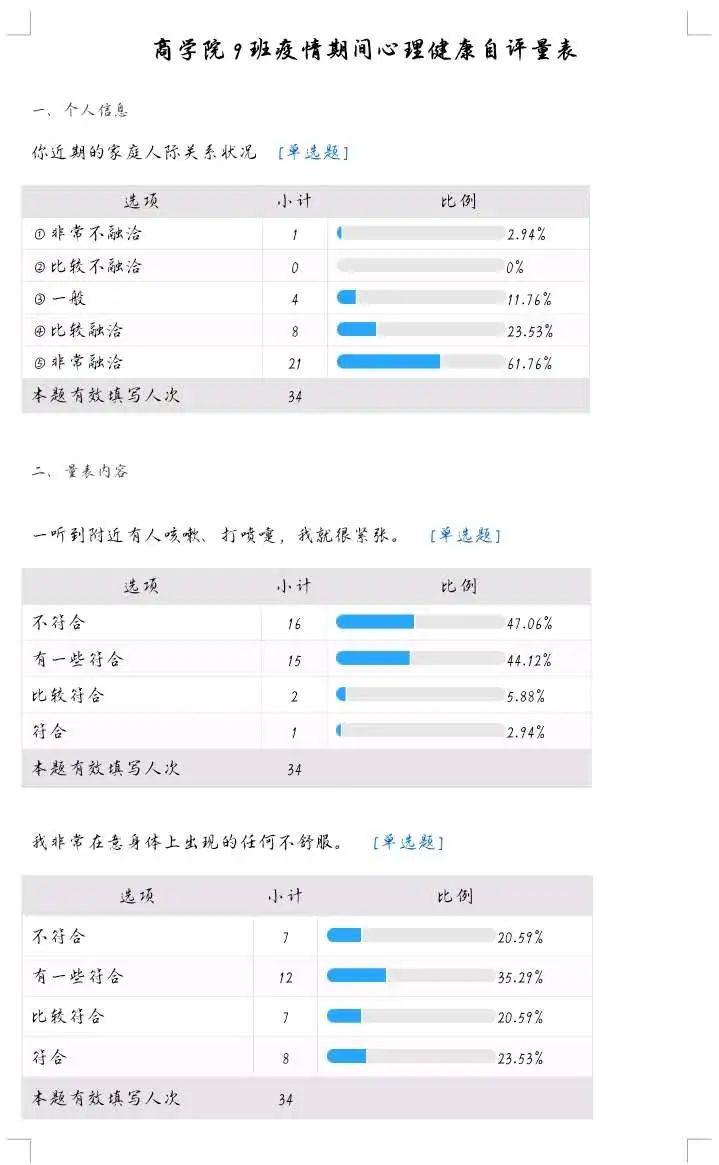 商学院9班疫情期间心理健康自评量表

一、个人信息

你近期的家庭人际关系状况 [单选题]

| 选项 | 小计 | 比例 |
|---|---|---|
| ①非常不融洽 | 1 | 2.94% |
| ②比较不融洽 | 0 | 0% |
| ③一般 | 4 | 11.76% |
| ④比较融洽 | 8 | 23.53% |
| ⑤非常融洽 | 21 | 61.76% |
| 本题有效填写人次 | 34 | |

二、量表内容

一听到附近有人咳嗽、打喷嚏，我就很紧张。 [单选题]

| 选项 | 小计 | 比例 |
|---|---|---|
| 不符合 | 16 | 47.06% |
| 有一些符合 | 15 | 44.12% |
| 比较符合 | 2 | 5.88% |
| 符合 | 1 | 2.94% |
| 本题有效填写人次 | 34 | |

我非常在意身体上出现的任何不舒服。 [单选题]

| 选项 | 小计 | 比例 |
|---|---|---|
| 不符合 | 7 | 20.59% |
| 有一些符合 | 12 | 35.29% |
| 比较符合 | 7 | 20.59% |
| 符合 | 8 | 23.53% |
| 本题有效填写人次 | 34 | |